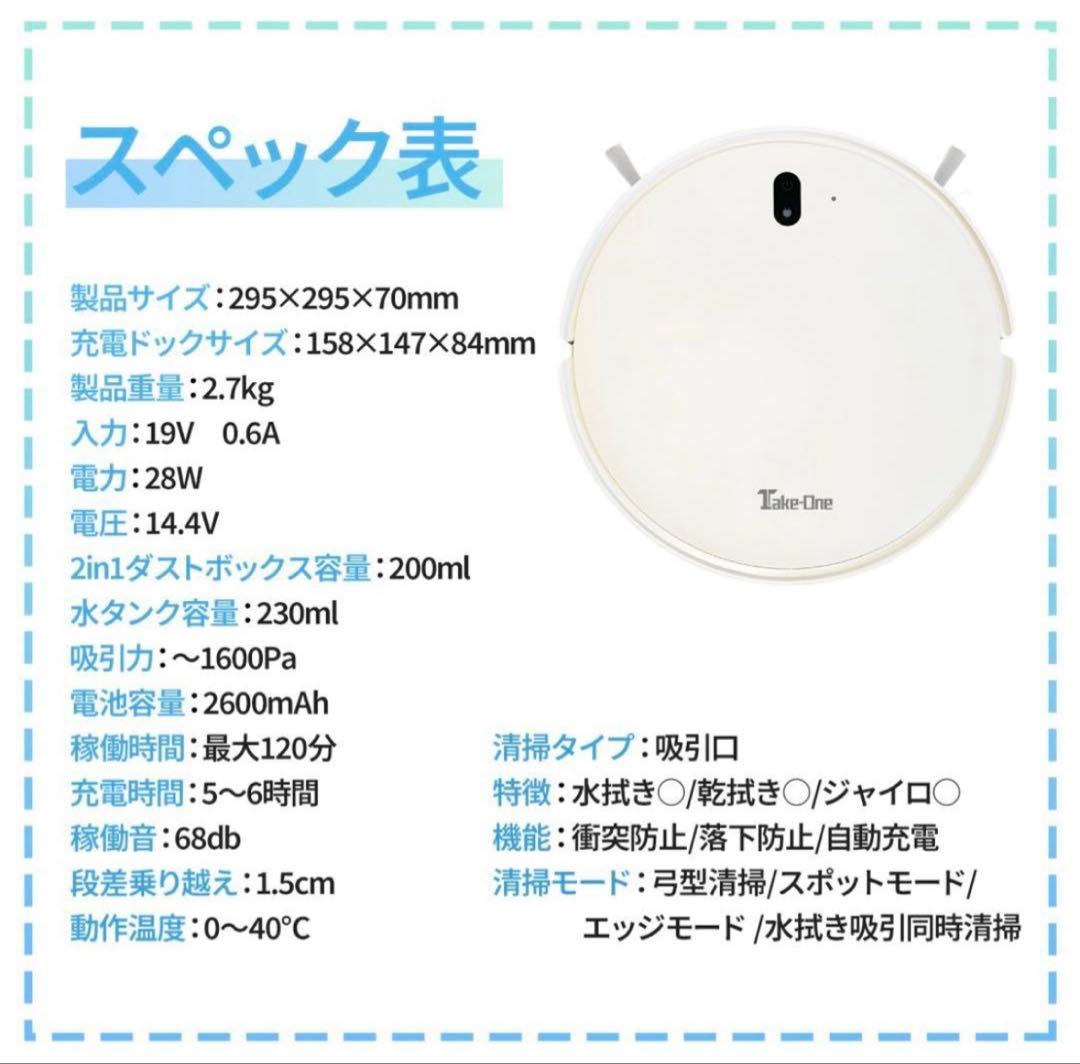 スペック表

Take-One

製品サイズ：295×295×70mm
充電ドックサイズ：158×147×84mm
製品重量：2.7kg
入力：19V　0.6A
電力：28W
電圧：14.4V
2in1ダストボックス容量：200ml
水タンク容量：230ml
吸引力：～1600Pa
電池容量：2600mAh
稼働時間：最大120分
充電時間：5～6時間
稼働音：68db
段差乗り越え：1.5cm
動作温度：0～40℃

清掃タイプ：吸引口
特徴：水拭き○/乾拭き○/ジャイロ○
機能：衝突防止/落下防止/自動充電
清掃モード：弓型清掃/スポットモード/エッジモード /水拭き吸引同時清掃